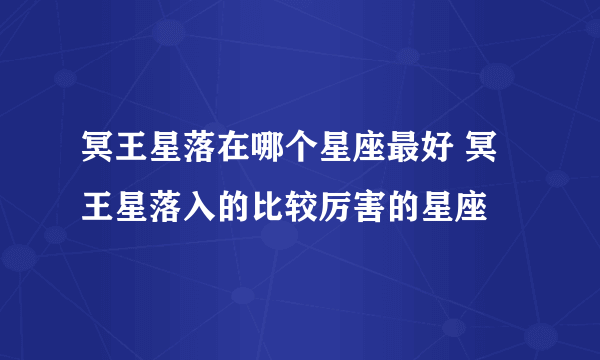 冥王星落在哪个星座最好 冥王星落入的比较厉害的星座